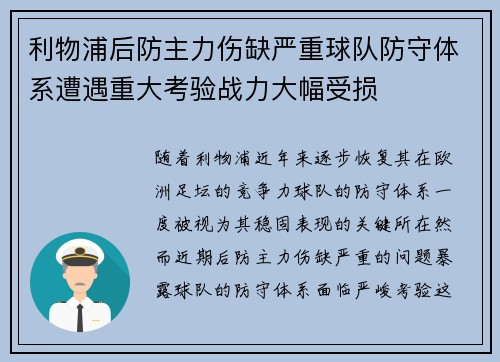 利物浦后防主力伤缺严重球队防守体系遭遇重大考验战力大幅受损

随着利物浦近年来逐步恢复其在欧洲足坛的竞争力球队的防守体系一度被视为其稳固表现的关键所在然而近期后防主力伤缺严重的问题暴露球队的防守体系面临严峻考验这